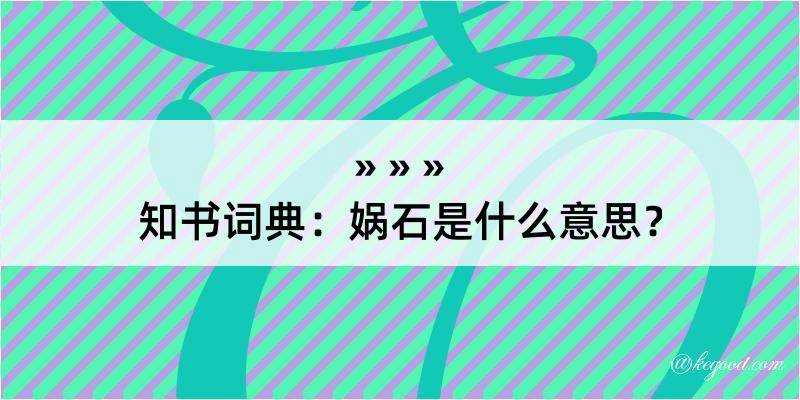 » » »
知书词典：娲石是什么意思？

@kegood.com